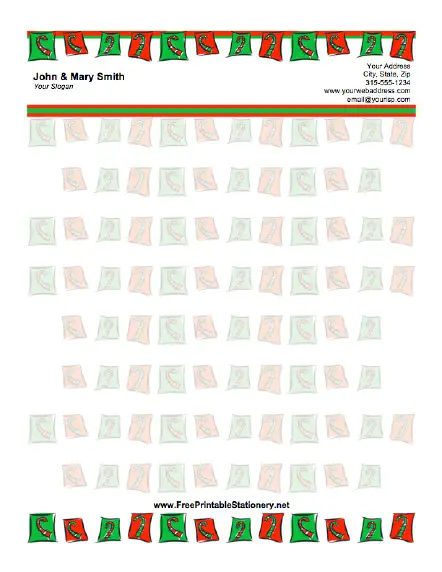 John & Mary Smith
Your Slogan

Your Address
City, State, Zip
315-555-1234
www.yourwebaddress.com
email@yourisp.com

www.FreePrintableStationery.net